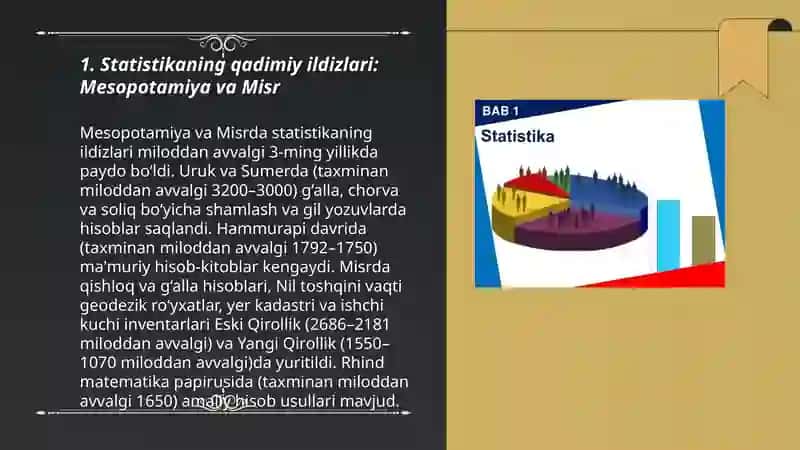 1. Statistikaning qadimiy ildizlari: Mesopotamiya va Misr

Mesopotamiya va Misrda statistikaning ildizlari miloddan avvalgi 3-ming yillikda paydo boʻldi. Uruk va Sumerda (taxminan miloddan avvalgi 3200–3000) gʻalla, chorva va soliq boʻyicha shamlash va gil yozuvlarda hisoblar saqlandi. Hammurapi davrida (taxminan miloddan avvalgi 1792–1750) maʼmuriy hisob-kitoblar kengaydi. Misrda qishloq va gʻalla hisoblari, Nil toshqini vaqti geodezik roʻyxatlar, yer kadastri va ishchi kuchi inventarlari Eski Qirollik (2686–2181 miloddan avvalgi) va Yangi Qirollik (1550–1070 miloddan avvalgi)da yuritildi. Rhind matematika papirusida (taxminan miloddan avvalgi 1650) amaliy hisob usullari mavjud.

BAB 1
Statistika